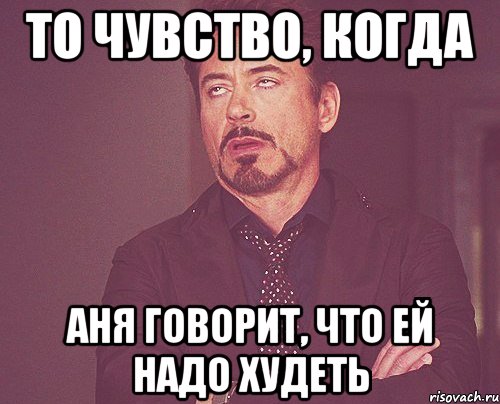 ТО ЧУВСТВО, КОГДА

АНЯ ГОВОРИТ, ЧТО ЕЙ НАДО ХУДЕТЬ

risovach.ru